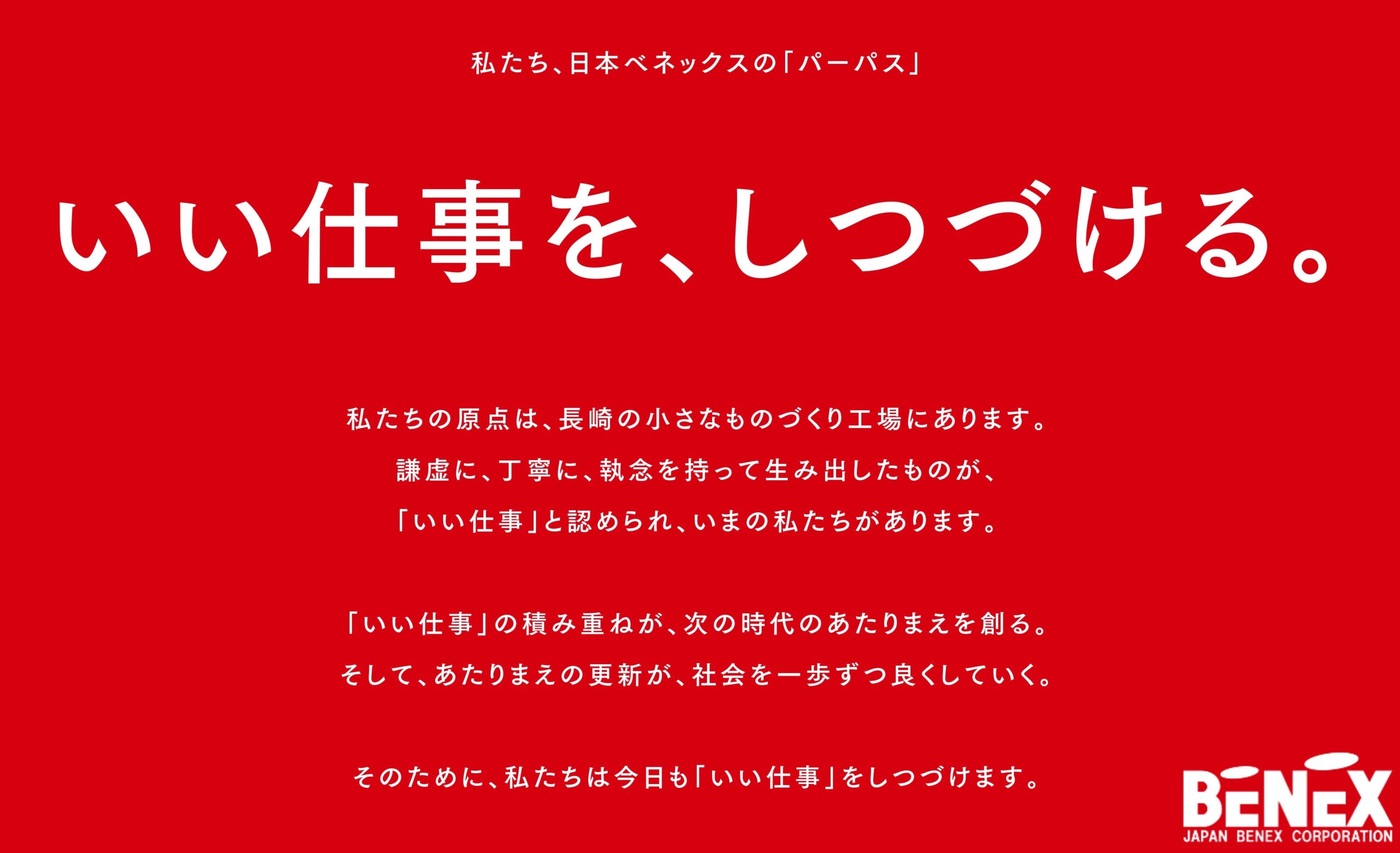 私たち、日本ベネックスの「パーパス」

いい仕事を、しつづける。

私たちの原点は、長崎の小さなものづくり工場にあります。
謙虚に、丁寧に、執念を持って生み出したものが、
「いい仕事」と認められ、いまの私たちがあります。

「いい仕事」の積み重ねが、次の時代のあたりまえを創る。
そして、あたりまえの更新が、社会を一歩ずつ良くしていく。

そのために、私たちは今日も「いい仕事」をしつづけます。

BENEX
JAPAN BENEX CORPORATION